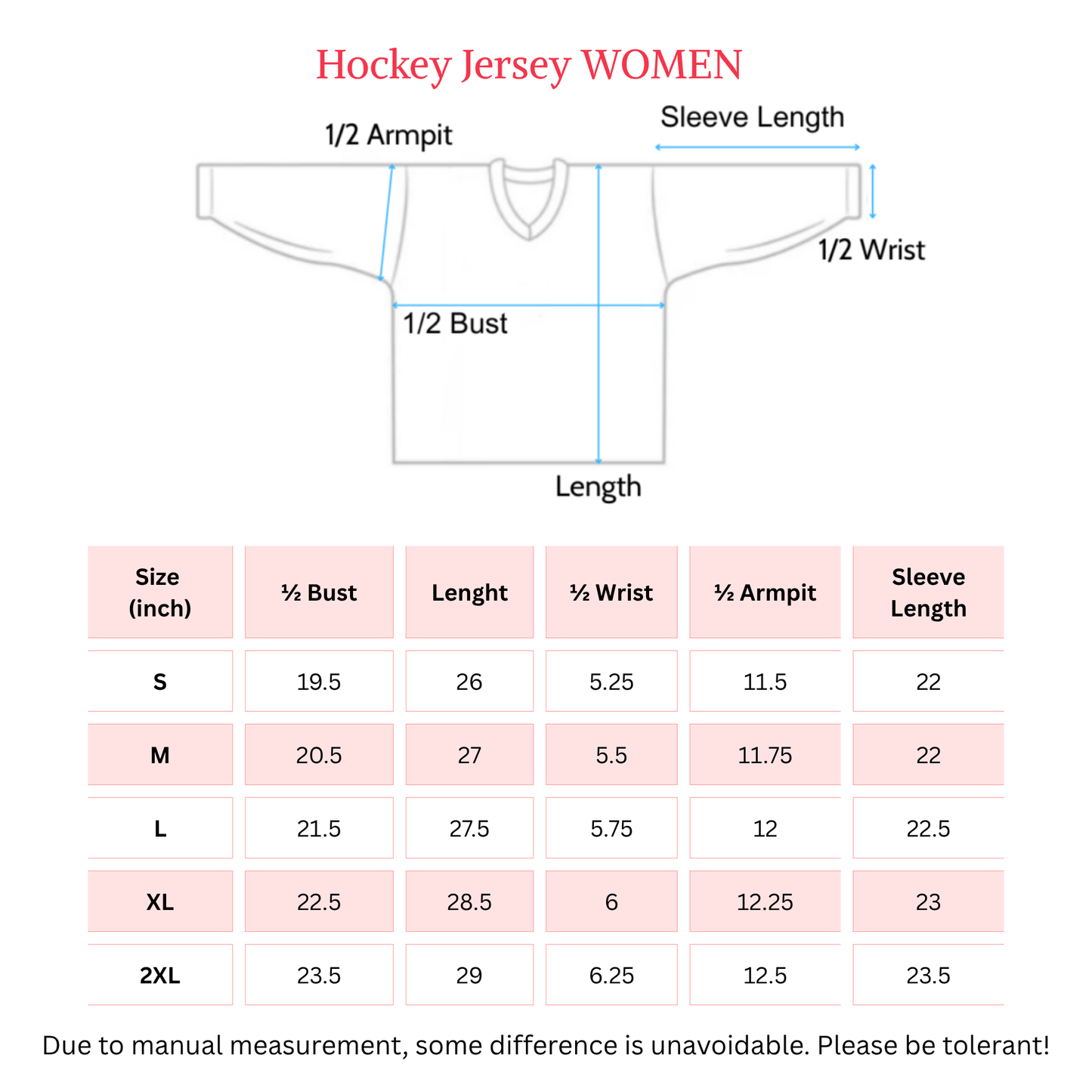 Hockey Jersey WOMEN

1/2 Armpit

Sleeve Length

1/2 Wrist

1/2 Bust

Length

| Size (inch) | ½ Bust | Lenght | ½ Wrist | ½ Armpit | Sleeve Length |
|---|---|---|---|---|---|
| S | 19.5 | 26 | 5.25 | 11.5 | 22 |
| M | 20.5 | 27 | 5.5 | 11.75 | 22 |
| L | 21.5 | 27.5 | 5.75 | 12 | 22.5 |
| XL | 22.5 | 28.5 | 6 | 12.25 | 23 |
| 2XL | 23.5 | 29 | 6.25 | 12.5 | 23.5 |

Due to manual measurement, some difference is unavoidable. Please be tolerant!